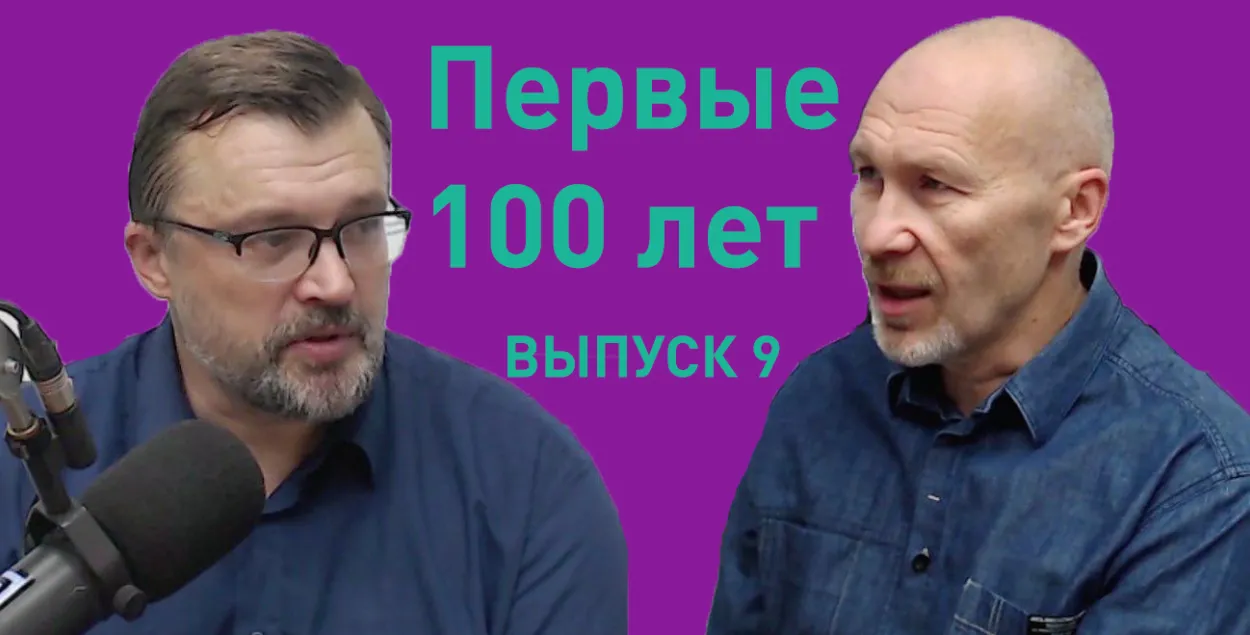 Первые 100 лет

ВЫПУСК 9